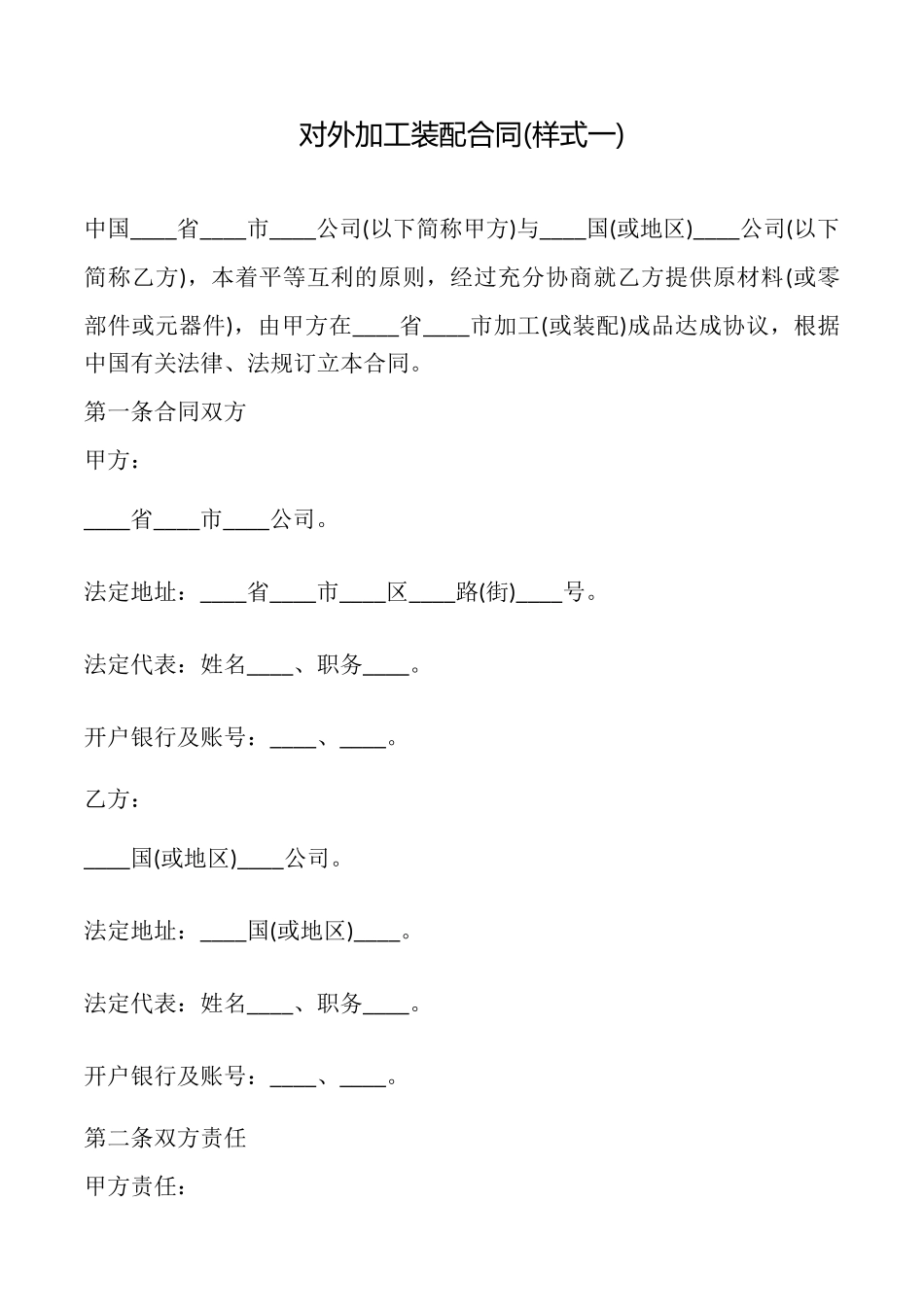 对外加工装配合同(样式一)

中国____省____市____公司(以下简称甲方)与____国(或地区)____公司(以下简称乙方)，本着平等互利的原则，经过充分协商就乙方提供原材料(或零部件或元器件)，由甲方在____省____市加工(或装配)成品达成协议，根据中国有关法律、法规订立本合同。

第一条合同双方

甲方：

____省____市____公司。

法定地址：____省____市____区____路(街)____号。

法定代表：姓名____、职务____。

开户银行及账号：____、____。

乙方：

____国(或地区)____公司。

法定地址：____国(或地区)____。

法定代表：姓名____、职务____。

开户银行及账号：____、____。

第二条双方责任

甲方责任：